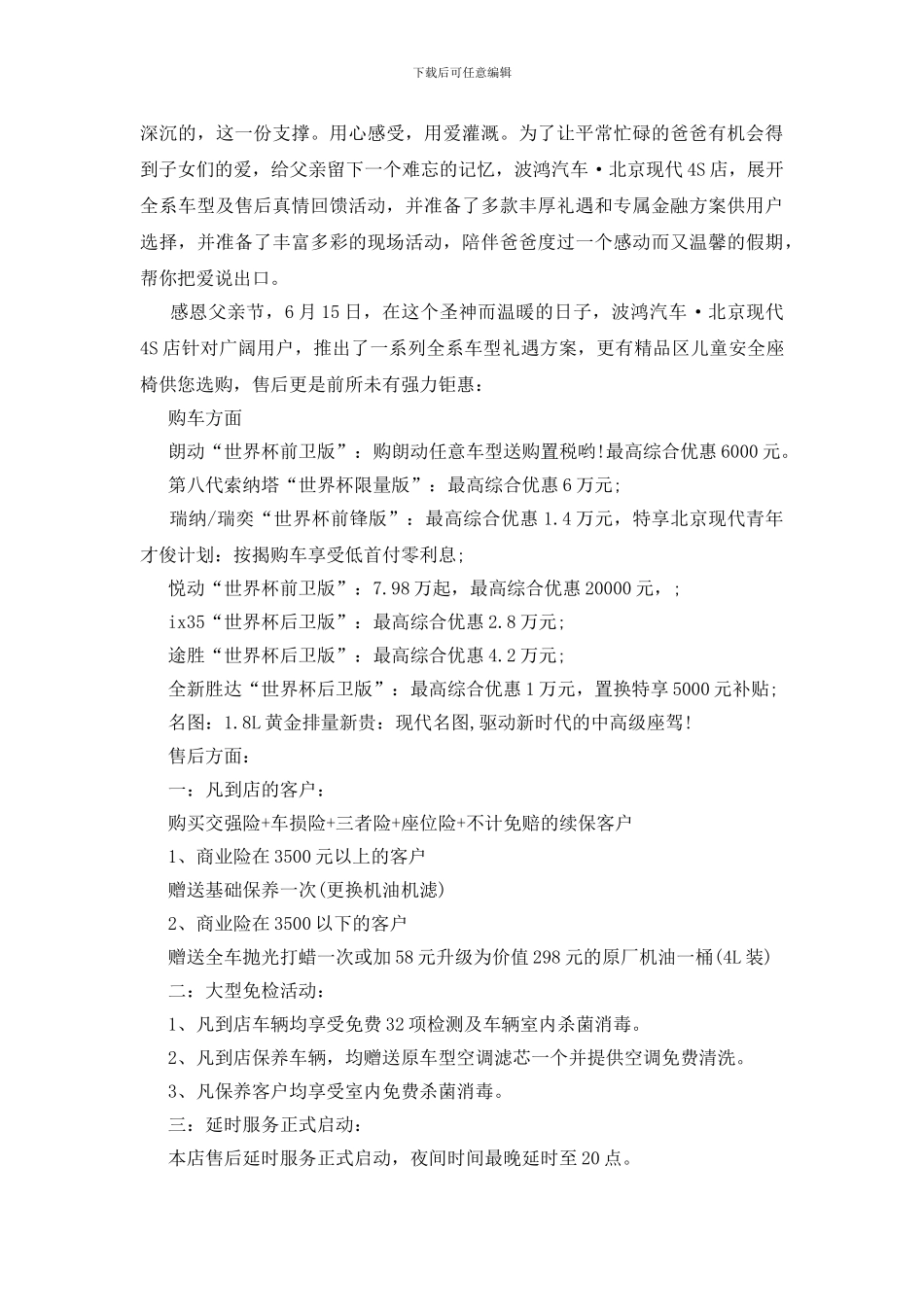 下载后可任意编辑

深沉的，这一份支撑。用心感受，用爱灌溉。为了让平常忙碌的爸爸有机会得到子女们的爱，给父亲留下一个难忘的记忆，波鸿汽车·北京现代4S店，展开全系车型及售后真情回馈活动，并准备了多款丰厚礼遇和专属金融方案供用户选择，并准备了丰富多彩的现场活动，陪伴爸爸度过一个感动而又温馨的假期，帮你把爱说出口。

感恩父亲节，6月15日，在这个圣神而温暖的日子，波鸿汽车·北京现代4S店针对广阔用户，推出了一系列全系车型礼遇方案，更有精品区儿童安全座椅供您选购，售后更是前所未有强力钜惠：

购车方面

朗动“世界杯前卫版”：购朗动任意车型送购置税哟!最高综合优惠6000元。

第八代索纳塔“世界杯限量版”：最高综合优惠6万元;

瑞纳/瑞奕“世界杯前锋版”：最高综合优惠1.4万元，特享北京现代青年才俊计划：按揭购车享受低首付零利息;

悦动“世界杯前卫版”：7.98万起，最高综合优惠20000元，;

ix35“世界杯后卫版”：最高综合优惠2.8万元;

途胜“世界杯后卫版”：最高综合优惠4.2万元;

全新胜达“世界杯后卫版”：最高综合优惠1万元，置换特享5000元补贴;

名图：1.8L黄金排量新贵：现代名图,驱动新时代的中高级座驾!

售后方面：

一：凡到店的客户：

购买交强险+车损险+三者险+座位险+不计免赔的续保客户

1、商业险在3500元以上的客户

赠送基础保养一次(更换机油机滤)

2、商业险在3500以下的客户

赠送全车抛光打蜡一次或加58元升级为价值298元的原厂机油一桶(4L装)

二：大型免检活动：

1、凡到店车辆均享受免费32项检测及车辆室内杀菌消毒。

2、凡到店保养车辆，均赠送原车型空调滤芯一个并提供空调免费清洗。

3、凡保养客户均享受室内免费杀菌消毒。

三：延时服务正式启动：

本店售后延时服务正式启动，夜间时间最晚延时至20点。